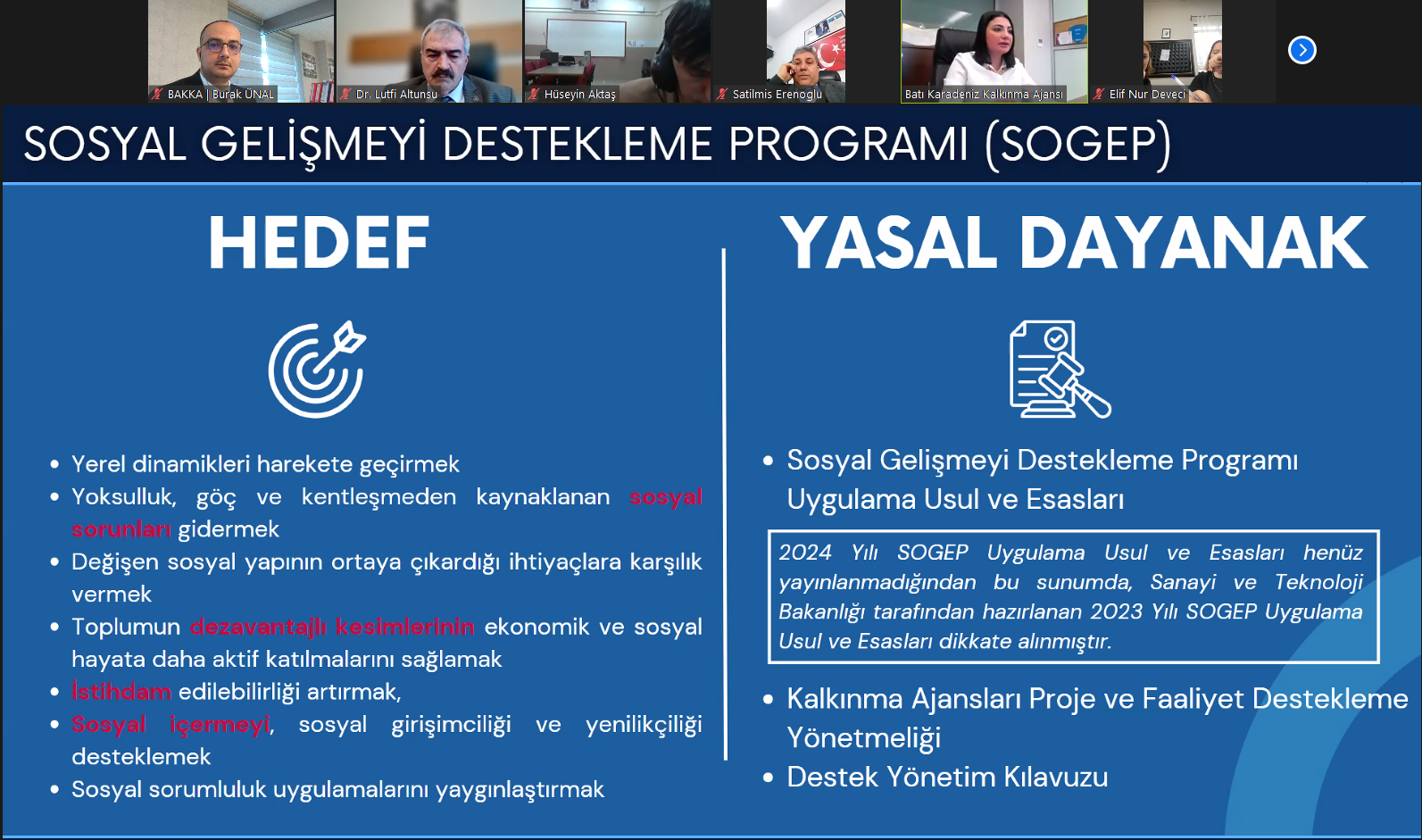 BAKKA | Burak ÜNAL
Dr. Lutfi Altunsu
Hüseyin Aktaş
Satilmis Erenoglu
Batı Karadeniz Kalkınma Ajansı
Elif Nur Deveci

SOSYAL GELİŞMEYİ DESTEKLEME PROGRAMI (SOGEP)

HEDEF

• Yerel dinamikleri harekete geçirmek
• Yoksulluk, göç ve kentleşmeden kaynaklanan sosyal sorunları gidermek
• Değişen sosyal yapının ortaya çıkardığı ihtiyaçlara karşılık vermek
• Toplumun dezavantajlı kesimlerinin ekonomik ve sosyal hayata daha aktif katılmalarını sağlamak
• İstihdam edilebilirliği artırmak,
• Sosyal içermeyi, sosyal girişimciliği ve yenilikçiliği desteklemek
• Sosyal sorumluluk uygulamalarını yaygınlaştırmak

YASAL DAYANAK

• Sosyal Gelişmeyi Destekleme Programı Uygulama Usul ve Esasları

2024 Yılı SOGEP Uygulama Usul ve Esasları henüz yayınlanmadığından bu sunumda, Sanayi ve Teknoloji Bakanlığı tarafından hazırlanan 2023 Yılı SOGEP Uygulama Usul ve Esasları dikkate alınmıştır.

• Kalkınma Ajansları Proje ve Faaliyet Destekleme Yönetmeliği
• Destek Yönetim Kılavuzu